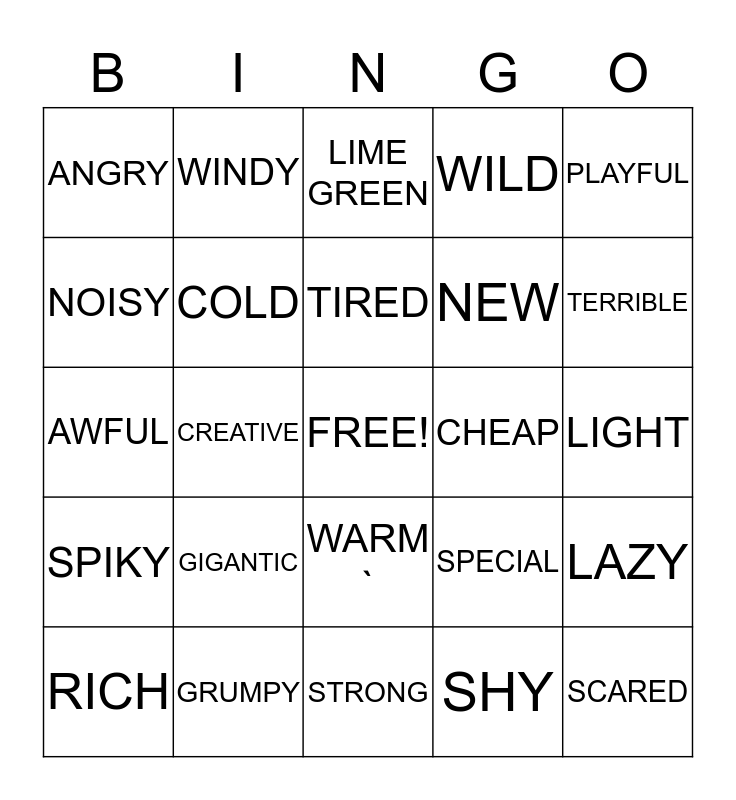 | B | I | N | G | O |
|---|---|---|---|---|
| ANGRY | WINDY | LIME GREEN | WILD | PLAYFUL |
| NOISY | COLD | TIRED | NEW | TERRIBLE |
| AWFUL | CREATIVE | FREE! | CHEAP | LIGHT |
| SPIKY | GIGANTIC | WARM ` | SPECIAL | LAZY |
| RICH | GRUMPY | STRONG | SHY | SCARED |